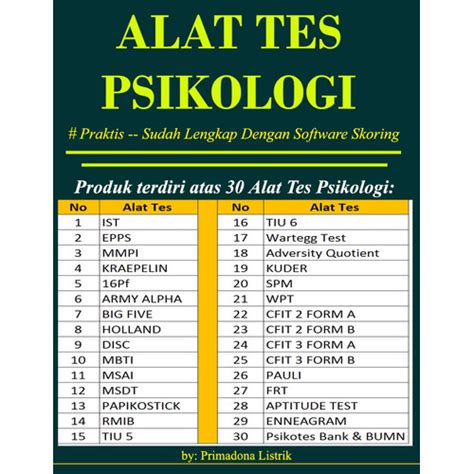 ALAT TES PSIKOLOGI

# Praktis -- Sudah Lengkap Dengan Software Skoring

Produk terdiri atas 30 Alat Tes Psikologi:

| No | Alat Tes |
|---|---|
| 1 | IST |
| 2 | EPPS |
| 3 | MMPI |
| 4 | KRAEPELIN |
| 5 | 16Pf |
| 6 | ARMY ALPHA |
| 7 | BIG FIVE |
| 8 | HOLLAND |
| 9 | DISC |
| 10 | MBTI |
| 11 | MSAI |
| 12 | MSDT |
| 13 | PAPIKOSTICK |
| 14 | RMIB |
| 15 | TIU 5 |

| No | Alat Tes |
|---|---|
| 16 | TIU 6 |
| 17 | Wartegg Test |
| 18 | Adversity Quotient |
| 19 | KUDER |
| 20 | SPM |
| 21 | WPT |
| 22 | CFIT 2 FORM A |
| 23 | CFIT 2 FORM B |
| 24 | CFIT 3 FORM A |
| 25 | CFIT 3 FORM B |
| 26 | PAULI |
| 27 | FRT |
| 28 | APTITUDE TEST |
| 29 | ENNEAGRAM |
| 30 | Psikotes Bank & BUMN |

by: Primadona Listrik